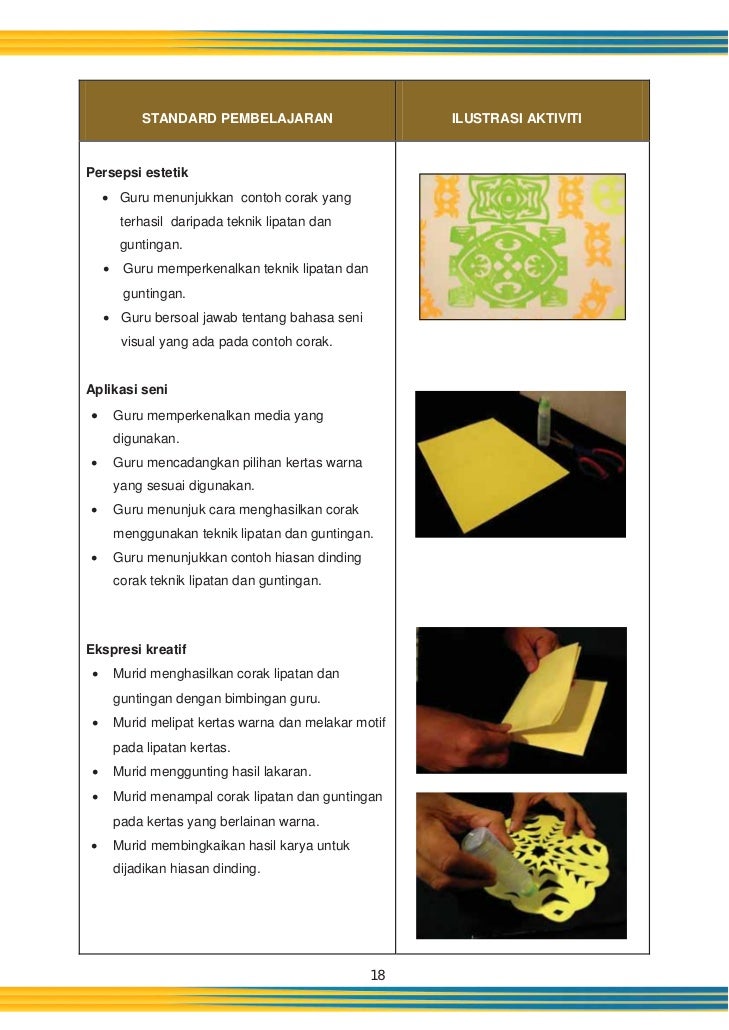 | STANDARD PEMBELAJARAN | ILUSTRASI AKTIVITI |
|---|---|
| **Persepsi estetik**<br>• Guru menunjukkan contoh corak yang terhasil daripada teknik lipatan dan guntingan.<br>• Guru memperkenalkan teknik lipatan dan guntingan.<br>• Guru bersoal jawab tentang bahasa seni visual yang ada pada contoh corak.<br><br>**Aplikasi seni**<br>• Guru memperkenalkan media yang digunakan.<br>• Guru mencadangkan pilihan kertas warna yang sesuai digunakan.<br>• Guru menunjuk cara menghasilkan corak menggunakan teknik lipatan dan guntingan.<br>• Guru menunjukkan contoh hiasan dinding corak teknik lipatan dan guntingan.<br><br>**Ekspresi kreatif**<br>• Murid menghasilkan corak lipatan dan guntingan dengan bimbingan guru.<br>• Murid melipat kertas warna dan melakar motif pada lipatan kertas.<br>• Murid menggunting hasil lakaran.<br>• Murid menampal corak lipatan dan guntingan pada kertas yang berlainan warna.<br>• Murid membingkaikan hasil karya untuk dijadikan hiasan dinding. | |

18